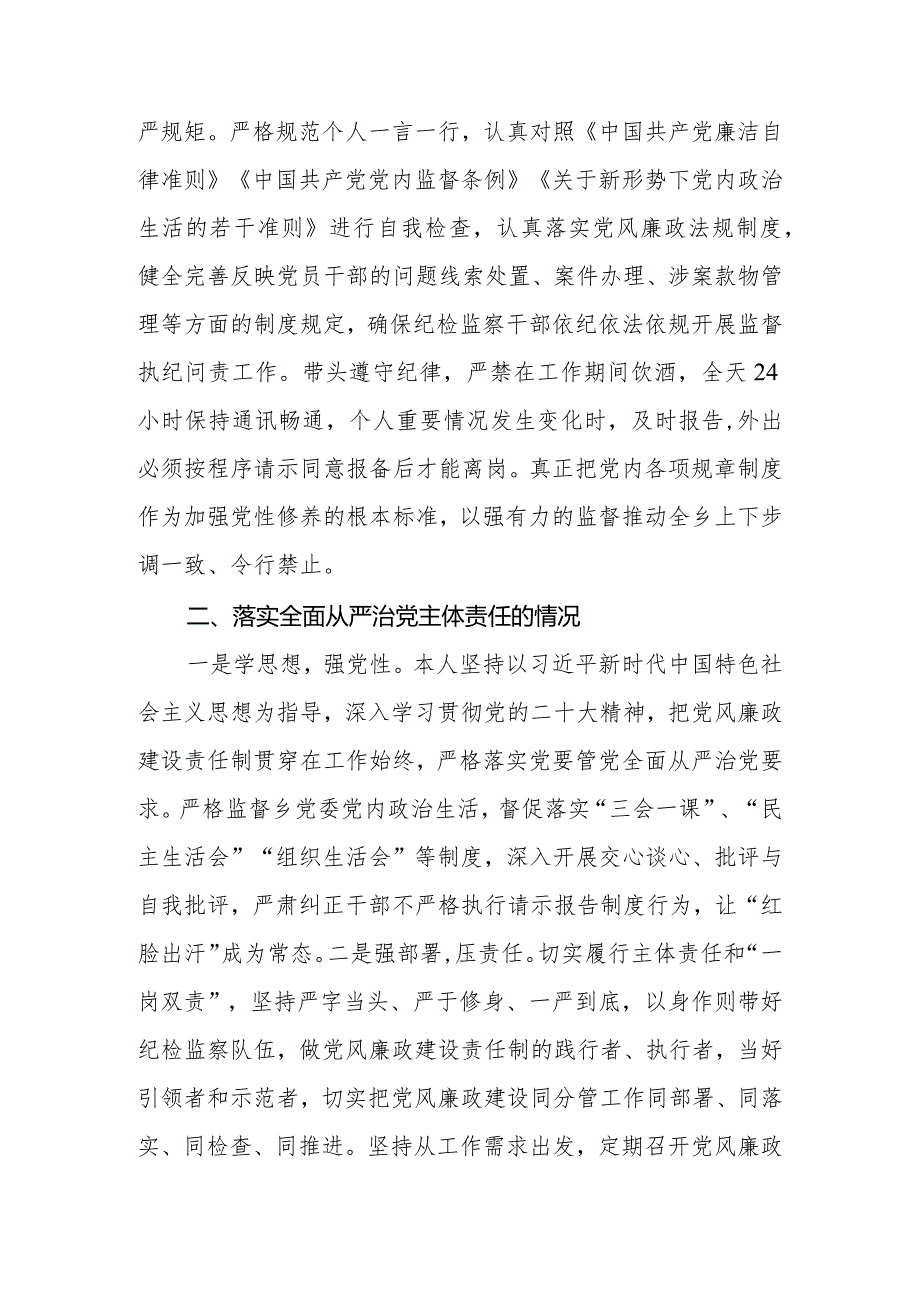 严规矩。严格规范个人一言一行，认真对照《中国共产党廉洁自律准则》《中国共产党党内监督条例》《关于新形势下党内政治生活的若干准则》进行自我检查，认真落实党风廉政法规制度，健全完善反映党员干部的问题线索处置、案件办理、涉案款物管理等方面的制度规定，确保纪检监察干部依纪依法依规开展监督执纪问责工作。带头遵守纪律，严禁在工作期间饮酒，全天24小时保持通讯畅通，个人重要情况发生变化时，及时报告,外出必须按程序请示同意报备后才能离岗。真正把党内各项规章制度作为加强党性修养的根本标准，以强有力的监督推动全乡上下步调一致、令行禁止。

二、落实全面从严治党主体责任的情况

一是学思想，强党性。本人坚持以习近平新时代中国特色社会主义思想为指导，深入学习贯彻党的二十大精神，把党风廉政建设责任制贯穿在工作始终，严格落实党要管党全面从严治党要求。严格监督乡党委党内政治生活，督促落实“三会一课”、“民主生活会”“组织生活会”等制度，深入开展交心谈心、批评与自我批评，严肃纠正干部不严格执行请示报告制度行为，让“红脸出汗”成为常态。二是强部署,压责任。切实履行主体责任和“一岗双责”，坚持严字当头、严于修身、一严到底，以身作则带好纪检监察队伍，做党风廉政建设责任制的践行者、执行者，当好引领者和示范者，切实把党风廉政建设同分管工作同部署、同落实、同检查、同推进。坚持从工作需求出发，定期召开党风廉政